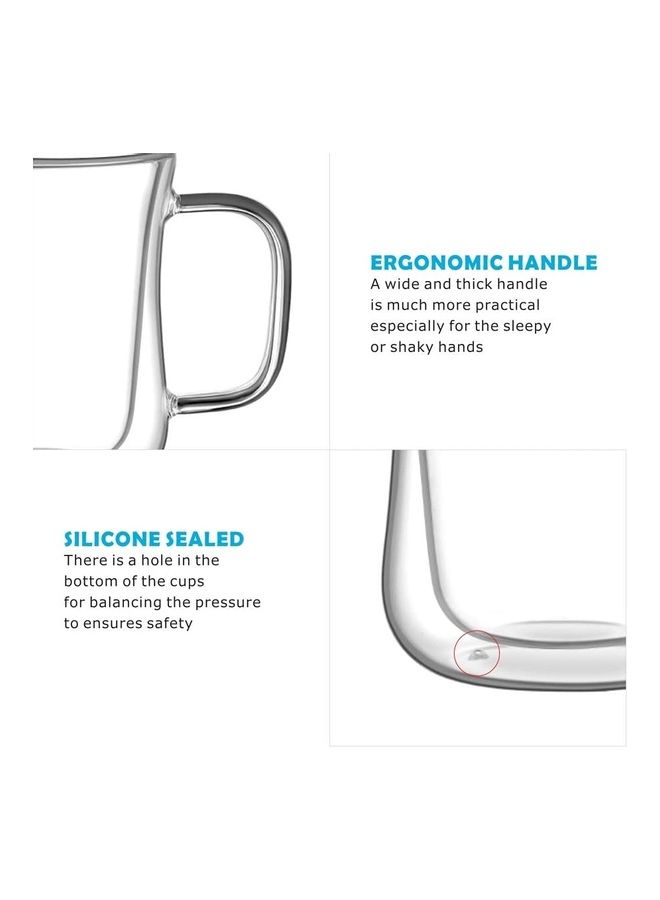 ERGONOMIC HANDLE
A wide and thick handle is much more practical especially for the sleepy or shaky hands

SILICONE SEALED
There is a hole in the bottom of the cups for balancing the pressure to ensures safety